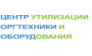 ЦЕНТР УТИЛИЗАЦИИ ОРГТЕХНИКИ И ОБОРУДОВАНИЯ